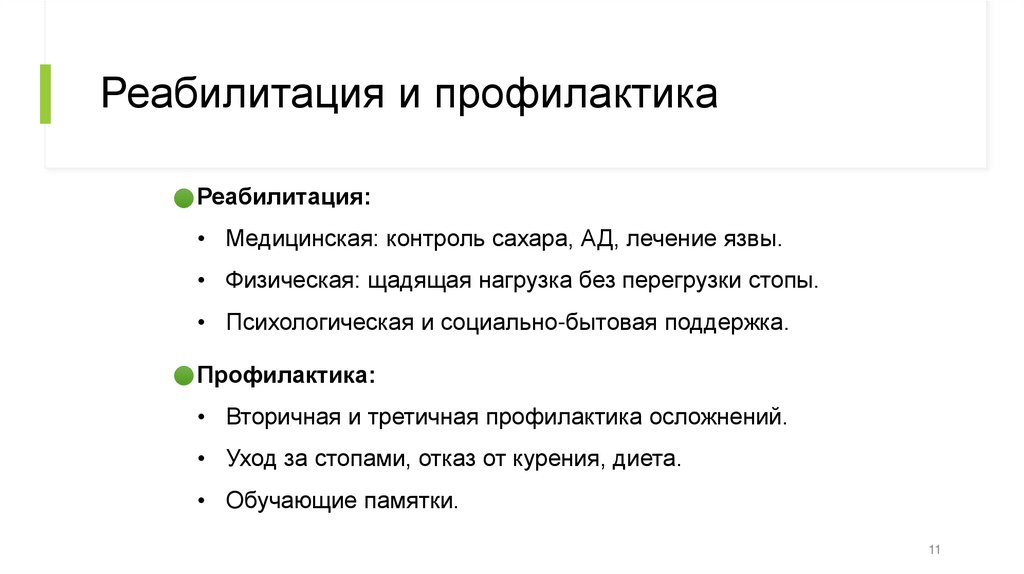 Реабилитация и профилактика

Реабилитация:

• Медицинская: контроль сахара, АД, лечение язвы.

• Физическая: щадящая нагрузка без перегрузки стопы.

• Психологическая и социально-бытовая поддержка.

Профилактика:

• Вторичная и третичная профилактика осложнений.

• Уход за стопами, отказ от курения, диета.

• Обучающие памятки.

11